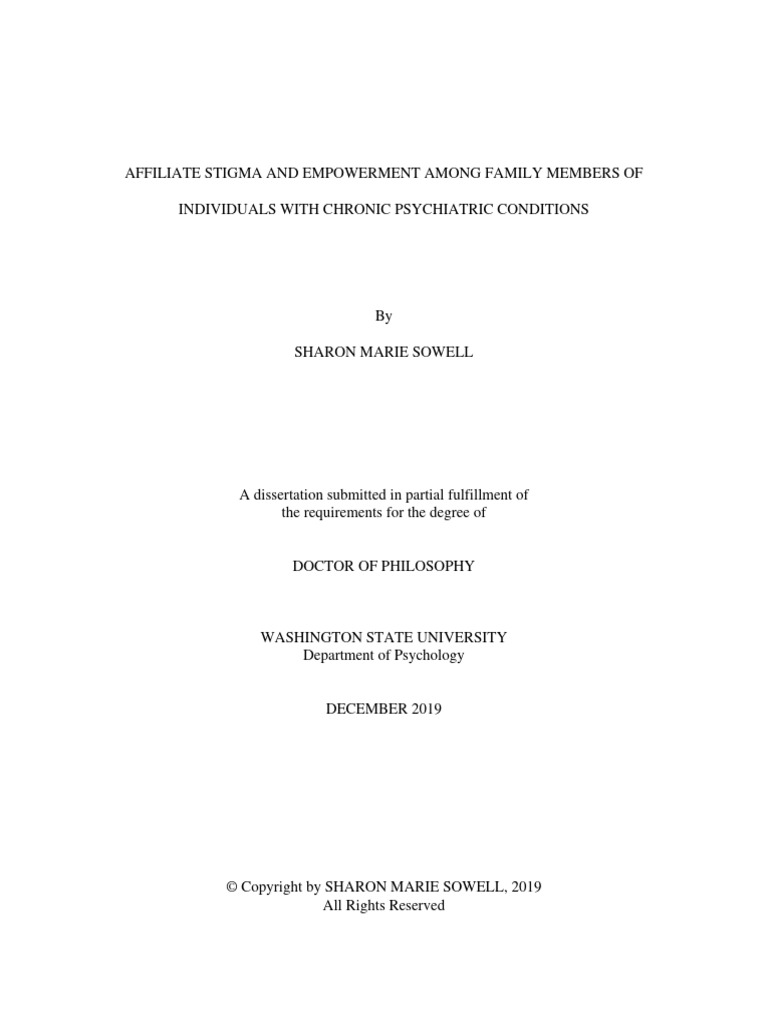 AFFILIATE STIGMA AND EMPOWERMENT AMONG FAMILY MEMBERS OF

INDIVIDUALS WITH CHRONIC PSYCHIATRIC CONDITIONS

By

SHARON MARIE SOWELL

A dissertation submitted in partial fulfillment of the requirements for the degree of

DOCTOR OF PHILOSOPHY

WASHINGTON STATE UNIVERSITY
Department of Psychology

DECEMBER 2019

© Copyright by SHARON MARIE SOWELL, 2019
All Rights Reserved